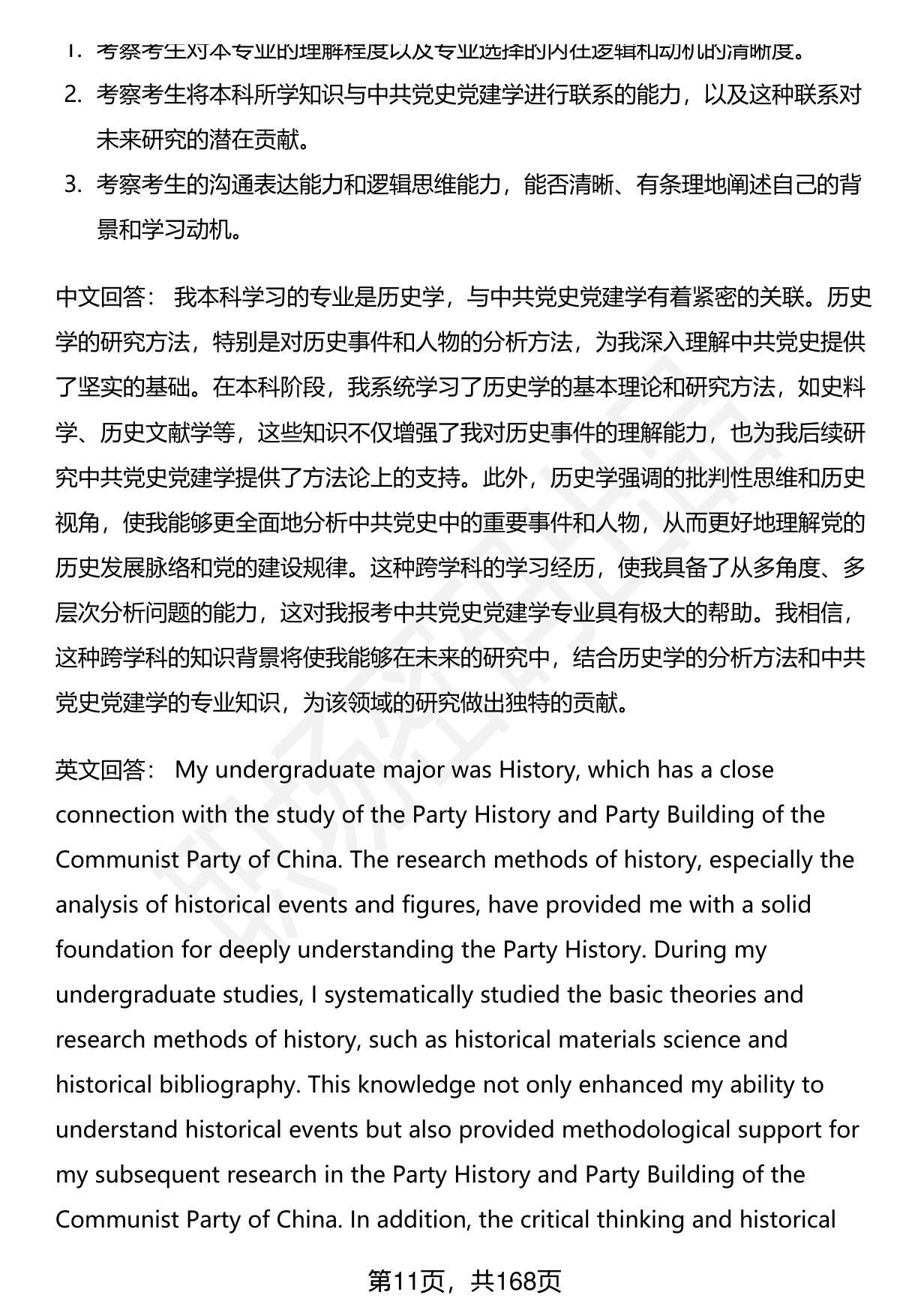 1. 考察考生对本专业的理解程度以及专业选择的内在逻辑和动机的清晰度。

2. 考察考生将本科所学知识与中共党史党建学进行联系的能力，以及这种联系对未来研究的潜在贡献。

3. 考察考生的沟通表达能力和逻辑思维能力，能否清晰、有条理地阐述自己的背景和学习动机。

中文回答： 我本科学习的专业是历史学，与中共党史党建学有着紧密的关联。历史学的研究方法，特别是对历史事件和人物的分析方法，为我深入理解中共党史提供了坚实的基础。在本科阶段，我系统学习了历史学的基本理论和研究方法，如史料学、历史文献学等，这些知识不仅增强了我对历史事件的理解能力，也为我后续研究中共党史党建学提供了方法论上的支持。此外，历史学强调的批判性思维和历史视角，使我能够更全面地分析中共党史中的重要事件和人物，从而更好地理解党的历史发展脉络和党的建设规律。这种跨学科的学习经历，使我具备了从多角度、多层次分析问题的能力，这对我报考中共党史党建学专业具有极大的帮助。我相信，这种跨学科的知识背景将使我能够在未来的研究中，结合历史学的分析方法和中共党史党建学的专业知识，为该领域的研究做出独特的贡献。

英文回答： My undergraduate major was History, which has a close connection with the study of the Party History and Party Building of the Communist Party of China. The research methods of history, especially the analysis of historical events and figures, have provided me with a solid foundation for deeply understanding the Party History. During my undergraduate studies, I systematically studied the basic theories and research methods of history, such as historical materials science and historical bibliography. This knowledge not only enhanced my ability to understand historical events but also provided methodological support for my subsequent research in the Party History and Party Building of the Communist Party of China. In addition, the critical thinking and historical

第11页，共168页